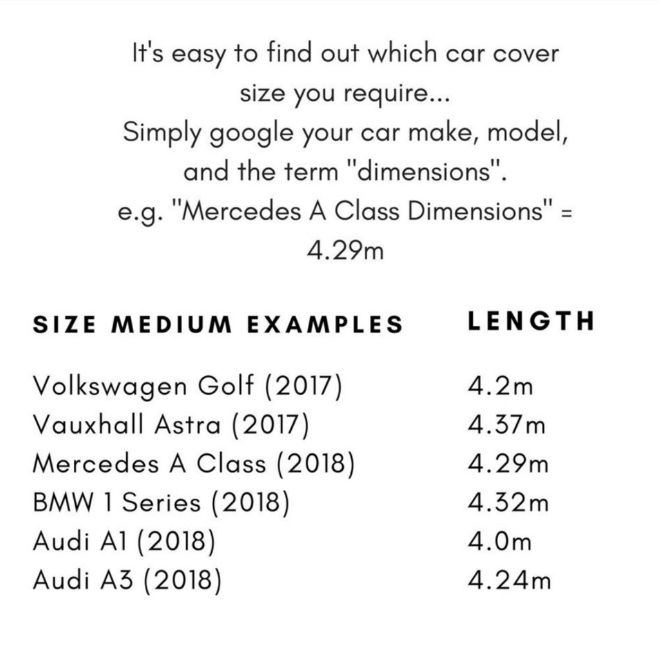 It's easy to find out which car cover size you require...
Simply google your car make, model, and the term "dimensions".
e.g. "Mercedes A Class Dimensions" = 4.29m

| SIZE MEDIUM EXAMPLES | LENGTH |
|---|---|
| Volkswagen Golf (2017) | 4.2m |
| Vauxhall Astra (2017) | 4.37m |
| Mercedes A Class (2018) | 4.29m |
| BMW 1 Series (2018) | 4.32m |
| Audi A1 (2018) | 4.0m |
| Audi A3 (2018) | 4.24m |